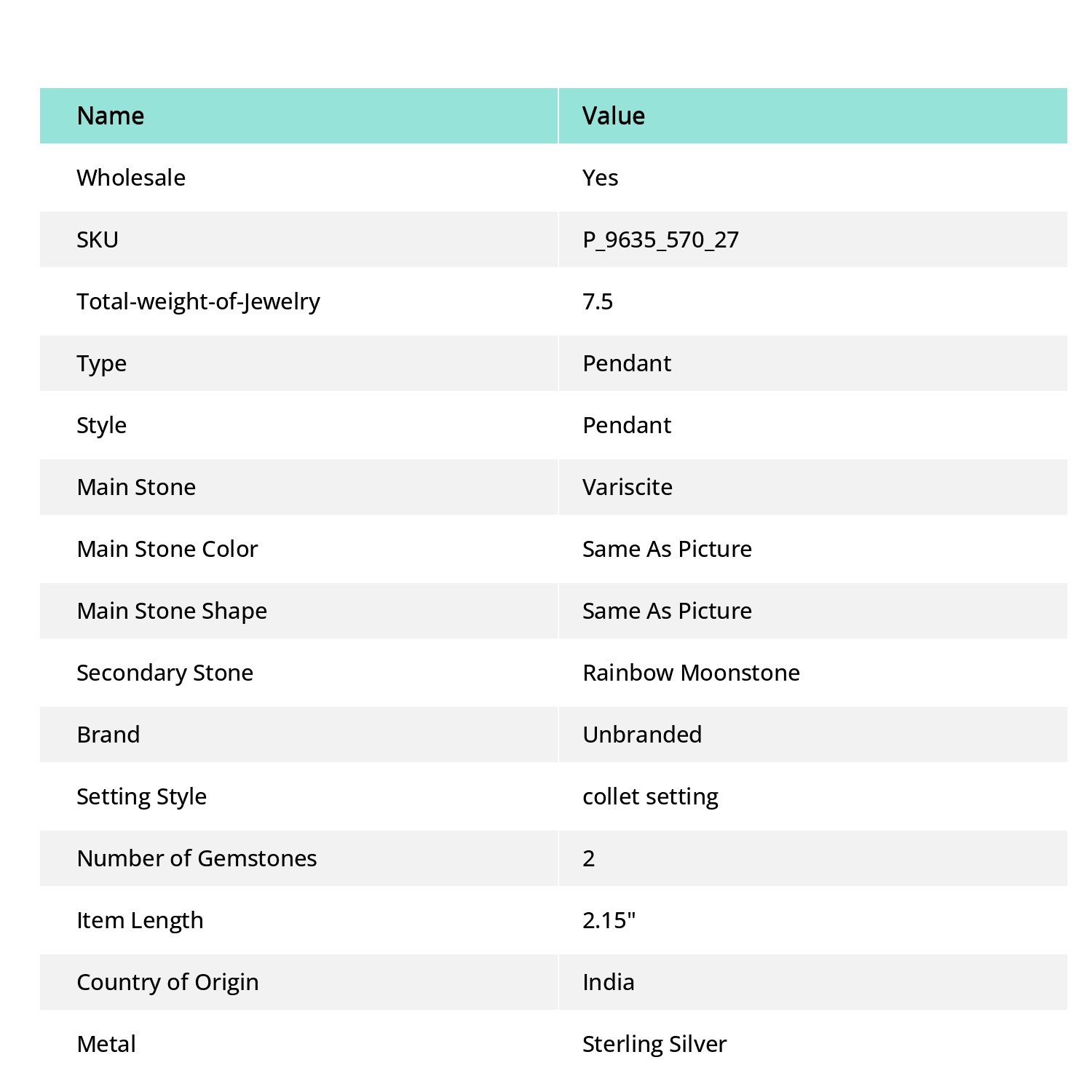 | Name | Value |
|---|---|
| Wholesale | Yes |
| SKU | P_9635_570_27 |
| Total-weight-of-Jewelry | 7.5 |
| Type | Pendant |
| Style | Pendant |
| Main Stone | Variscite |
| Main Stone Color | Same As Picture |
| Main Stone Shape | Same As Picture |
| Secondary Stone | Rainbow Moonstone |
| Brand | Unbranded |
| Setting Style | collet setting |
| Number of Gemstones | 2 |
| Item Length | 2.15" |
| Country of Origin | India |
| Metal | Sterling Silver |